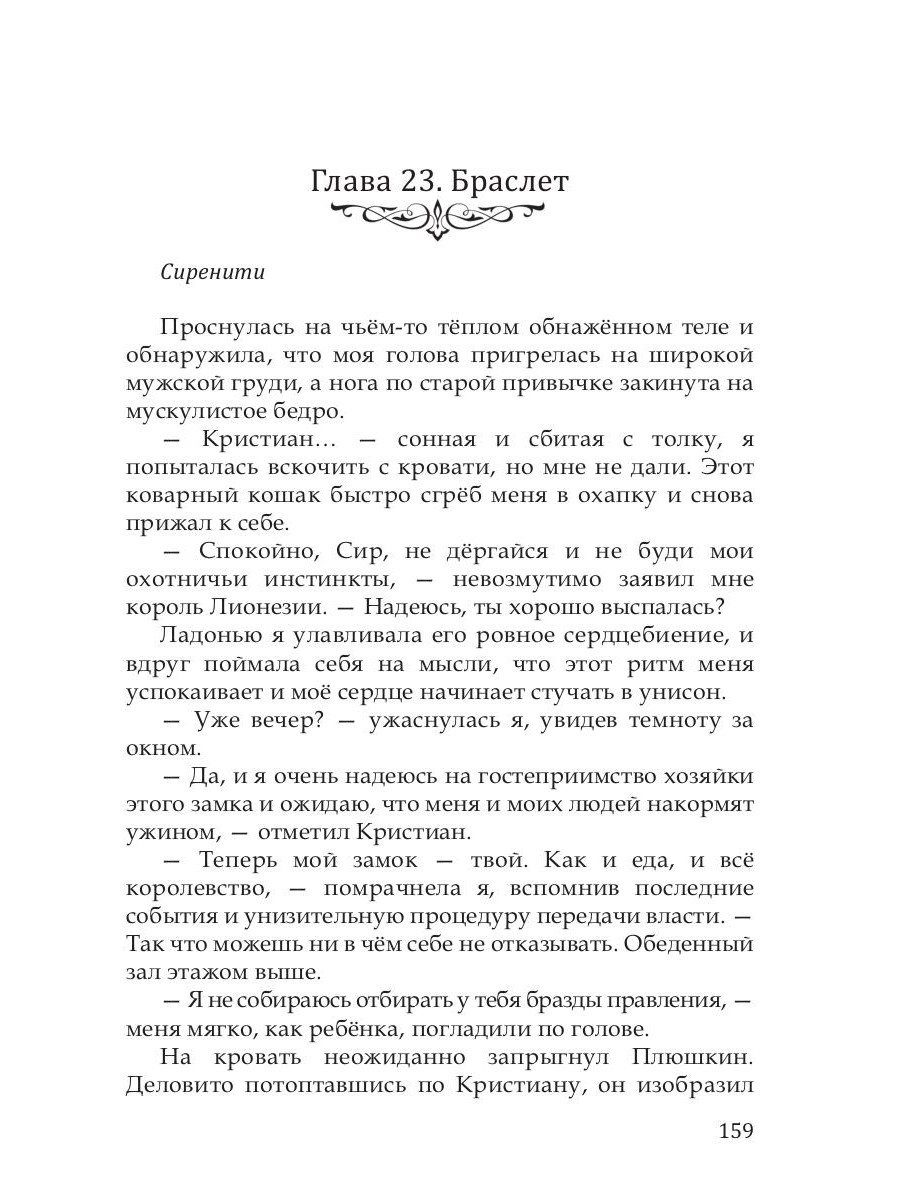 Глава 23. Браслет

Сиренити

Проснулась на чьём-то тёплом обнажённом теле и обнаружила, что моя голова пригрелась на широкой мужской груди, а нога по старой привычке закинута на мускулистое бедро.

— Кристиан… — сонная и сбитая с толку, я попыталась вскочить с кровати, но мне не дали. Этот коварный кошак быстро сгрёб меня в охапку и снова прижал к себе.

— Спокойно, Сир, не дёргайся и не буди мои охотничьи инстинкты, — невозмутимо заявил мне король Лионезии. — Надеюсь, ты хорошо выспалась?

Ладонью я улавливала его ровное сердцебиение, и вдруг поймала себя на мысли, что этот ритм меня успокаивает и моё сердце начинает стучать в унисон.

— Уже вечер? — ужаснулась я, увидев темноту за окном.

— Да, и я очень надеюсь на гостеприимство хозяйки этого замка и ожидаю, что меня и моих людей накормят ужином, — отметил Кристиан.

— Теперь мой замок — твой. Как и еда, и всё королевство, — помрачнела я, вспомнив последние события и унизительную процедуру передачи власти. — Так что можешь ни в чём себе не отказывать. Обеденный зал этажом выше.

— Я не собираюсь отбирать у тебя бразды правления, — меня мягко, как ребёнка, погладили по голове.

На кровать неожиданно запрыгнул Плюшкин. Деловито потоптавшись по Кристиану, он изобразил

159